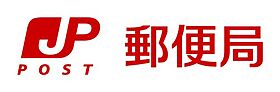 JP
POST

郵便局